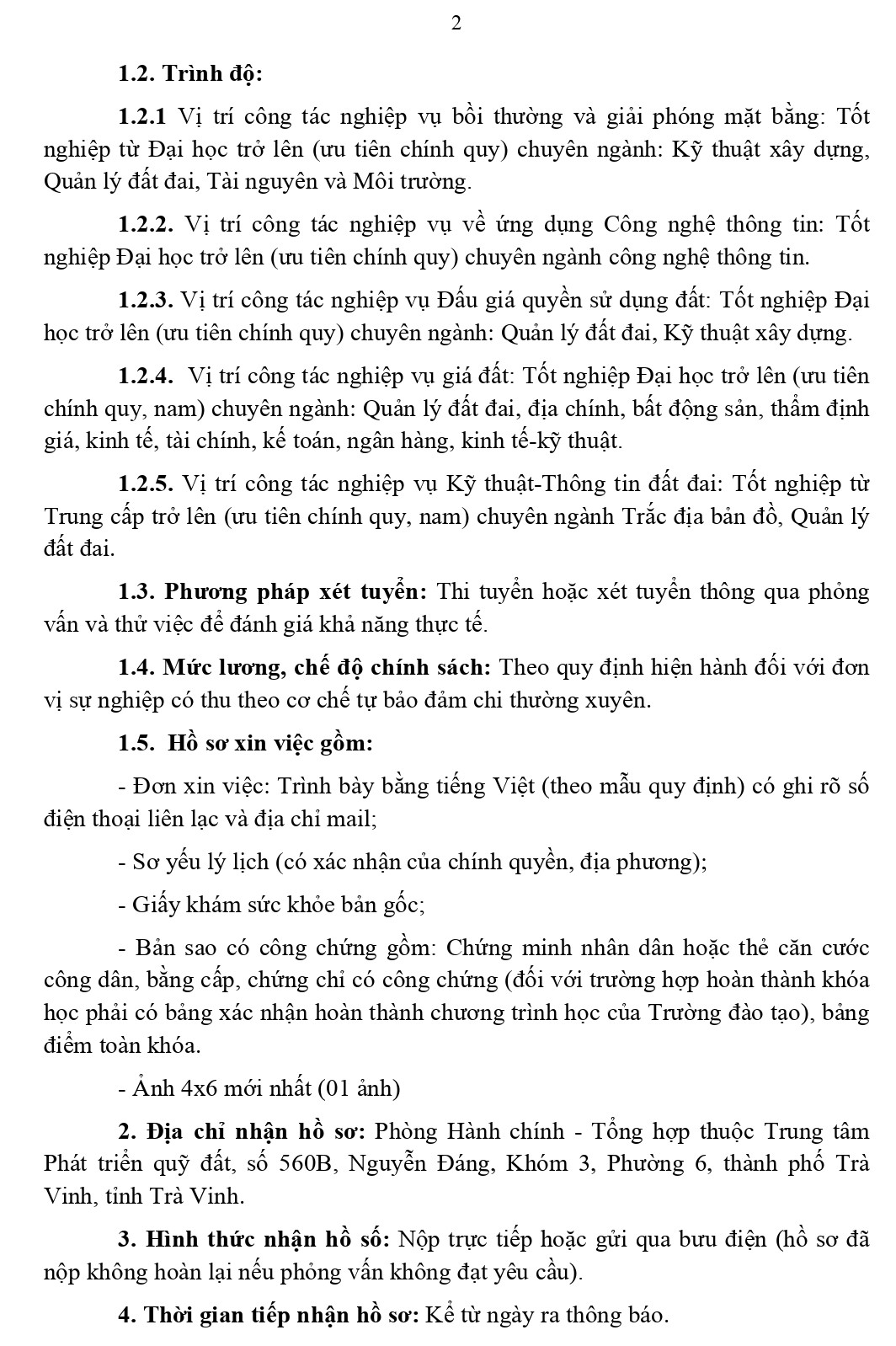 2

1.2. Trình độ:

1.2.1 Vị trí công tác nghiệp vụ bồi thường và giải phóng mặt bằng: Tốt nghiệp từ Đại học trở lên (ưu tiên chính quy) chuyên ngành: Kỹ thuật xây dựng, Quản lý đất đai, Tài nguyên và Môi trường.

1.2.2. Vị trí công tác nghiệp vụ về ứng dụng Công nghệ thông tin: Tốt nghiệp Đại học trở lên (ưu tiên chính quy) chuyên ngành công nghệ thông tin.

1.2.3. Vị trí công tác nghiệp vụ Đấu giá quyền sử dụng đất: Tốt nghiệp Đại học trở lên (ưu tiên chính quy) chuyên ngành: Quản lý đất đai, Kỹ thuật xây dựng.

1.2.4. Vị trí công tác nghiệp vụ giá đất: Tốt nghiệp Đại học trở lên (ưu tiên chính quy, nam) chuyên ngành: Quản lý đất đai, địa chính, bất động sản, thẩm định giá, kinh tế, tài chính, kế toán, ngân hàng, kinh tế-kỹ thuật.

1.2.5. Vị trí công tác nghiệp vụ Kỹ thuật-Thông tin đất đai: Tốt nghiệp từ Trung cấp trở lên (ưu tiên chính quy, nam) chuyên ngành Trắc địa bản đồ, Quản lý đất đai.

1.3. Phương pháp xét tuyển: Thi tuyển hoặc xét tuyển thông qua phỏng vấn và thử việc để đánh giá khả năng thực tế.

1.4. Mức lương, chế độ chính sách: Theo quy định hiện hành đối với đơn vị sự nghiệp có thu theo cơ chế tự bảo đảm chi thường xuyên.

1.5. Hồ sơ xin việc gồm:

- Đơn xin việc: Trình bày bằng tiếng Việt (theo mẫu quy định) có ghi rõ số điện thoại liên lạc và địa chỉ mail;

- Sơ yếu lý lịch (có xác nhận của chính quyền, địa phương);

- Giấy khám sức khỏe bản gốc;

- Bản sao có công chứng gồm: Chứng minh nhân dân hoặc thẻ căn cước công dân, bằng cấp, chứng chỉ có công chứng (đối với trường hợp hoàn thành khóa học phải có bảng xác nhận hoàn thành chương trình học của Trường đào tạo), bảng điểm toàn khóa.

- Ảnh 4x6 mới nhất (01 ảnh)

2. Địa chỉ nhận hồ sơ: Phòng Hành chính - Tổng hợp thuộc Trung tâm Phát triển quỹ đất, số 560B, Nguyễn Đáng, Khóm 3, Phường 6, thành phố Trà Vinh, tỉnh Trà Vinh.

3. Hình thức nhận hồ số: Nộp trực tiếp hoặc gửi qua bưu điện (hồ sơ đã nộp không hoàn lại nếu phỏng vấn không đạt yêu cầu).

4. Thời gian tiếp nhận hồ sơ: Kể từ ngày ra thông báo.